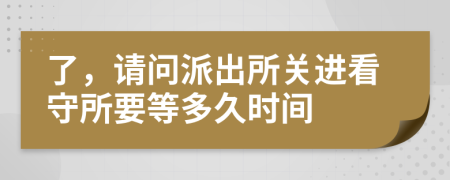 了，请问派出所关进看守所要等多久时间